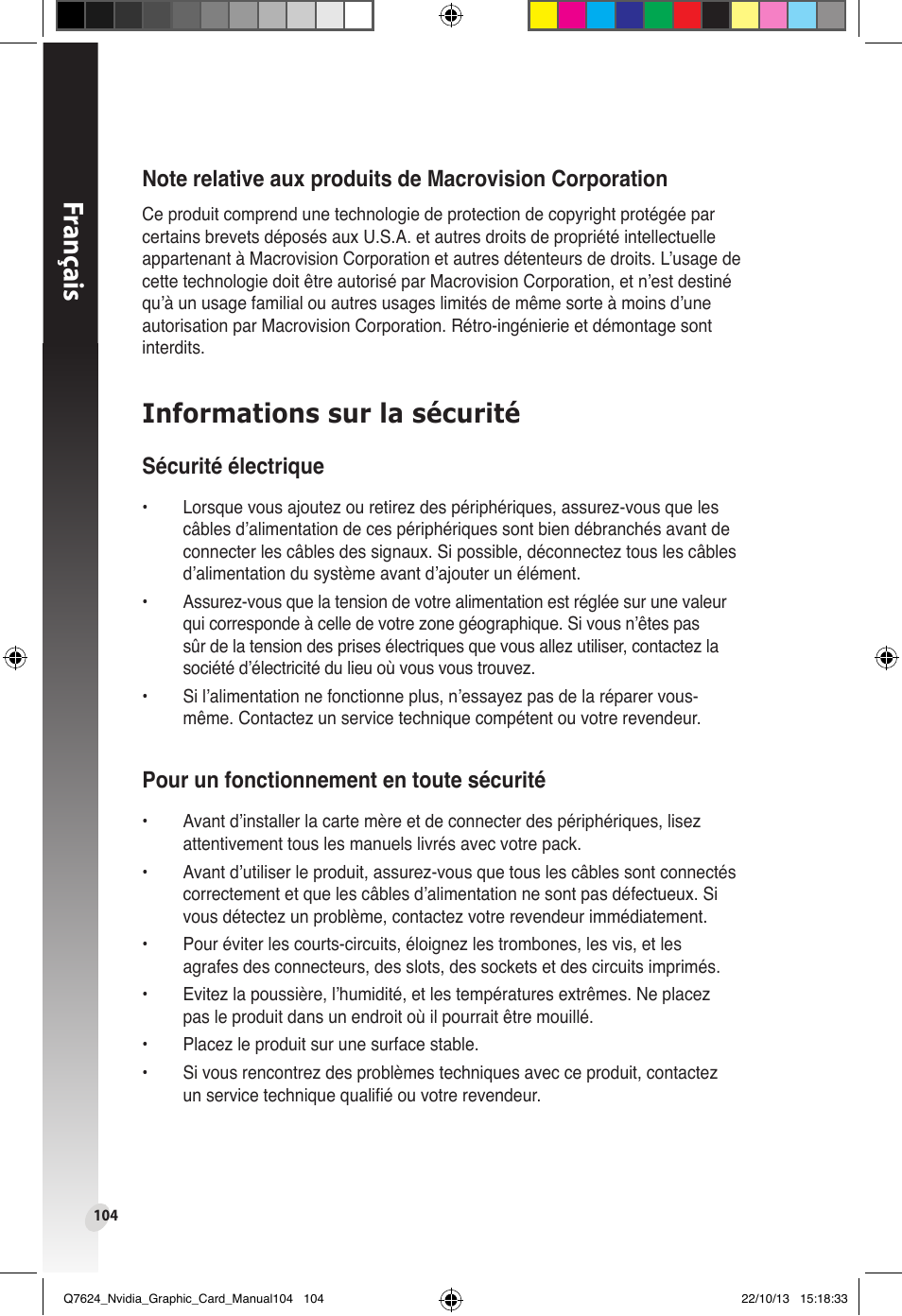 Français

Note relative aux produits de Macrovision Corporation

Ce produit comprend une technologie de protection de copyright protégée par certains brevets déposés aux U.S.A. et autres droits de propriété intellectuelle appartenant à Macrovision Corporation et autres détenteurs de droits. L'usage de cette technologie doit être autorisé par Macrovision Corporation, et n'est destiné qu'à un usage familial ou autres usages limités de même sorte à moins d'une autorisation par Macrovision Corporation. Rétro-ingénierie et démontage sont interdits.

Informations sur la sécurité

Sécurité électrique

• Lorsque vous ajoutez ou retirez des périphériques, assurez-vous que les câbles d'alimentation de ces périphériques sont bien débranchés avant de connecter les câbles des signaux. Si possible, déconnectez tous les câbles d'alimentation du système avant d'ajouter un élément.

• Assurez-vous que la tension de votre alimentation est réglée sur une valeur qui corresponde à celle de votre zone géographique. Si vous n'êtes pas sûr de la tension des prises électriques que vous allez utiliser, contactez la société d'électricité du lieu où vous vous trouvez.

• Si l'alimentation ne fonctionne plus, n'essayez pas de la réparer vous-même. Contactez un service technique compétent ou votre revendeur.

Pour un fonctionnement en toute sécurité

• Avant d'installer la carte mère et de connecter des périphériques, lisez attentivement tous les manuels livrés avec votre pack.

• Avant d'utiliser le produit, assurez-vous que tous les câbles sont connectés correctement et que les câbles d'alimentation ne sont pas défectueux. Si vous détectez un problème, contactez votre revendeur immédiatement.

• Pour éviter les courts-circuits, éloignez les trombones, les vis, et les agrafes des connecteurs, des slots, des sockets et des circuits imprimés.

• Evitez la poussière, l'humidité, et les températures extrêmes. Ne placez pas le produit dans un endroit où il pourrait être mouillé.

• Placez le produit sur une surface stable.

• Si vous rencontrez des problèmes techniques avec ce produit, contactez un service technique qualifié ou votre revendeur.

104

Q7624_Nvidia_Graphic_Card_Manual104 104 22/10/13 15:18:33